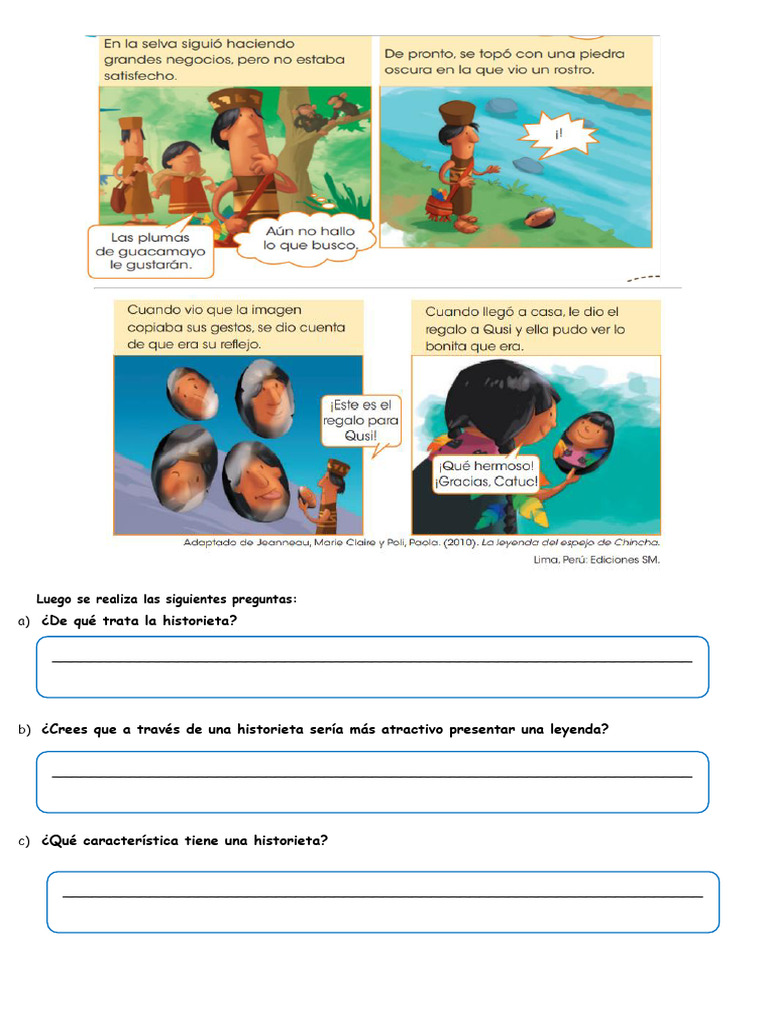 En la selva siguió haciendo grandes negocios, pero no estaba satisfecho.

Las plumas de guacamayo le gustarán.

Aún no hallo lo que busco.

De pronto, se topó con una piedra oscura en la que vio un rostro.

¡!

Cuando vio que la imagen copiaba sus gestos, se dio cuenta de que era su reflejo.

¡Este es el regalo para Qusi!

Cuando llegó a casa, le dio el regalo a Qusi y ella pudo ver lo bonita que era.

¡Qué hermoso! ¡Gracias, Catuc!

Adaptado de Jeanneau, Marie Claire y Poli, Paola. (2010). La leyenda del espejo de Chincha. Lima, Perú: Ediciones SM.

Luego se realiza las siguientes preguntas:

a) ¿De qué trata la historieta?

b) ¿Crees que a través de una historieta sería más atractivo presentar una leyenda?

c) ¿Qué característica tiene una historieta?